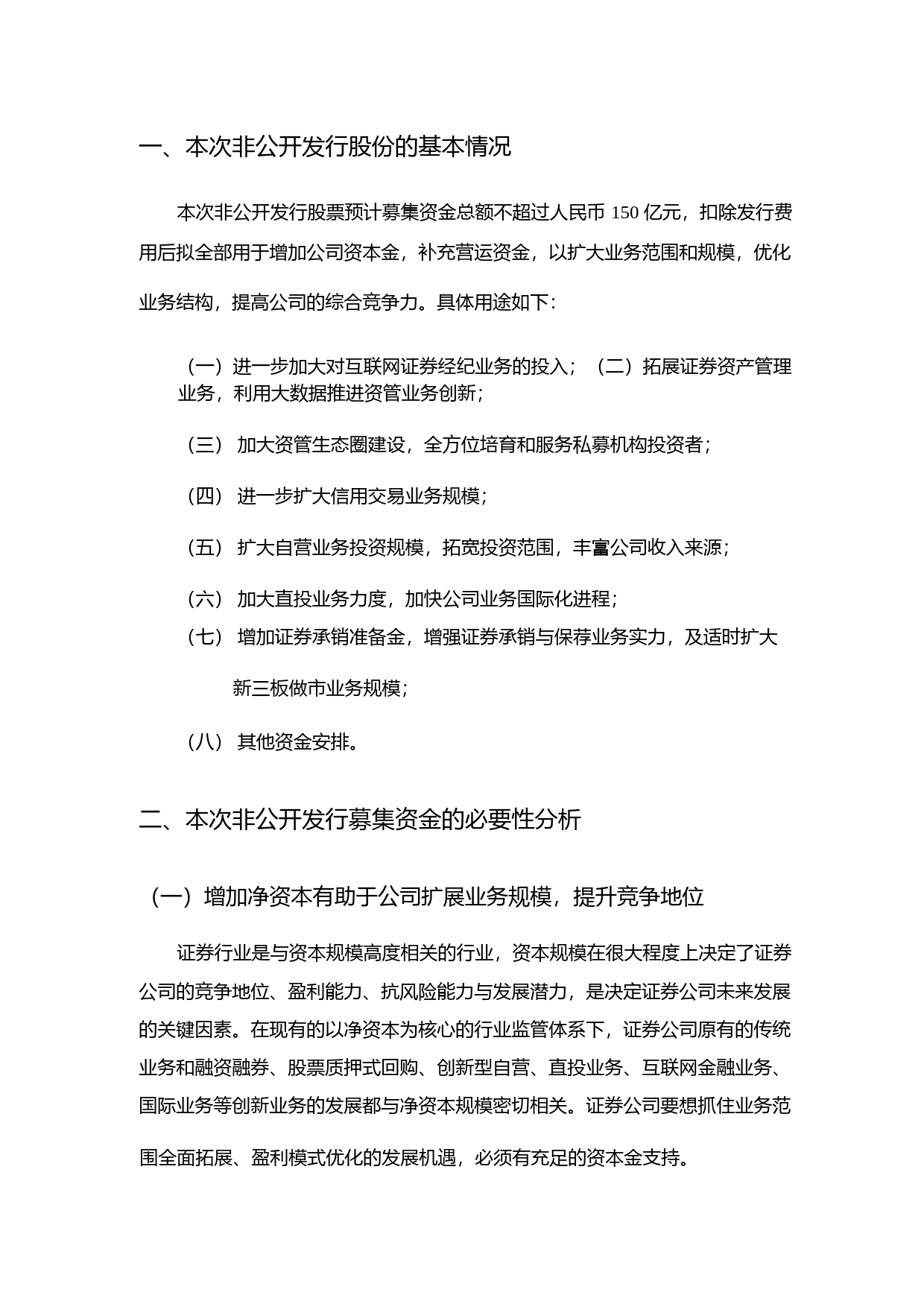 一、本次非公开发行股份的基本情况

本次非公开发行股票预计募集资金总额不超过人民币 150 亿元，扣除发行费用后拟全部用于增加公司资本金，补充营运资金，以扩大业务范围和规模，优化业务结构，提高公司的综合竞争力。具体用途如下：

（一）进一步加大对互联网证券经纪业务的投入；（二）拓展证券资产管理业务，利用大数据推进资管业务创新；

（三） 加大资管生态圈建设，全方位培育和服务私募机构投资者；

（四） 进一步扩大信用交易业务规模；

（五） 扩大自营业务投资规模，拓宽投资范围，丰富公司收入来源；

（六） 加大直投业务力度，加快公司业务国际化进程；

（七） 增加证券承销准备金，增强证券承销与保荐业务实力，及适时扩大新三板做市业务规模；

（八） 其他资金安排。

二、本次非公开发行募集资金的必要性分析

（一）增加净资本有助于公司扩展业务规模，提升竞争地位

证券行业是与资本规模高度相关的行业，资本规模在很大程度上决定了证券公司的竞争地位、盈利能力、抗风险能力与发展潜力，是决定证券公司未来发展的关键因素。在现有的以净资本为核心的行业监管体系下，证券公司原有的传统业务和融资融券、股票质押式回购、创新型自营、直投业务、互联网金融业务、国际业务等创新业务的发展都与净资本规模密切相关。证券公司要想抓住业务范围全面拓展、盈利模式优化的发展机遇，必须有充足的资本金支持。